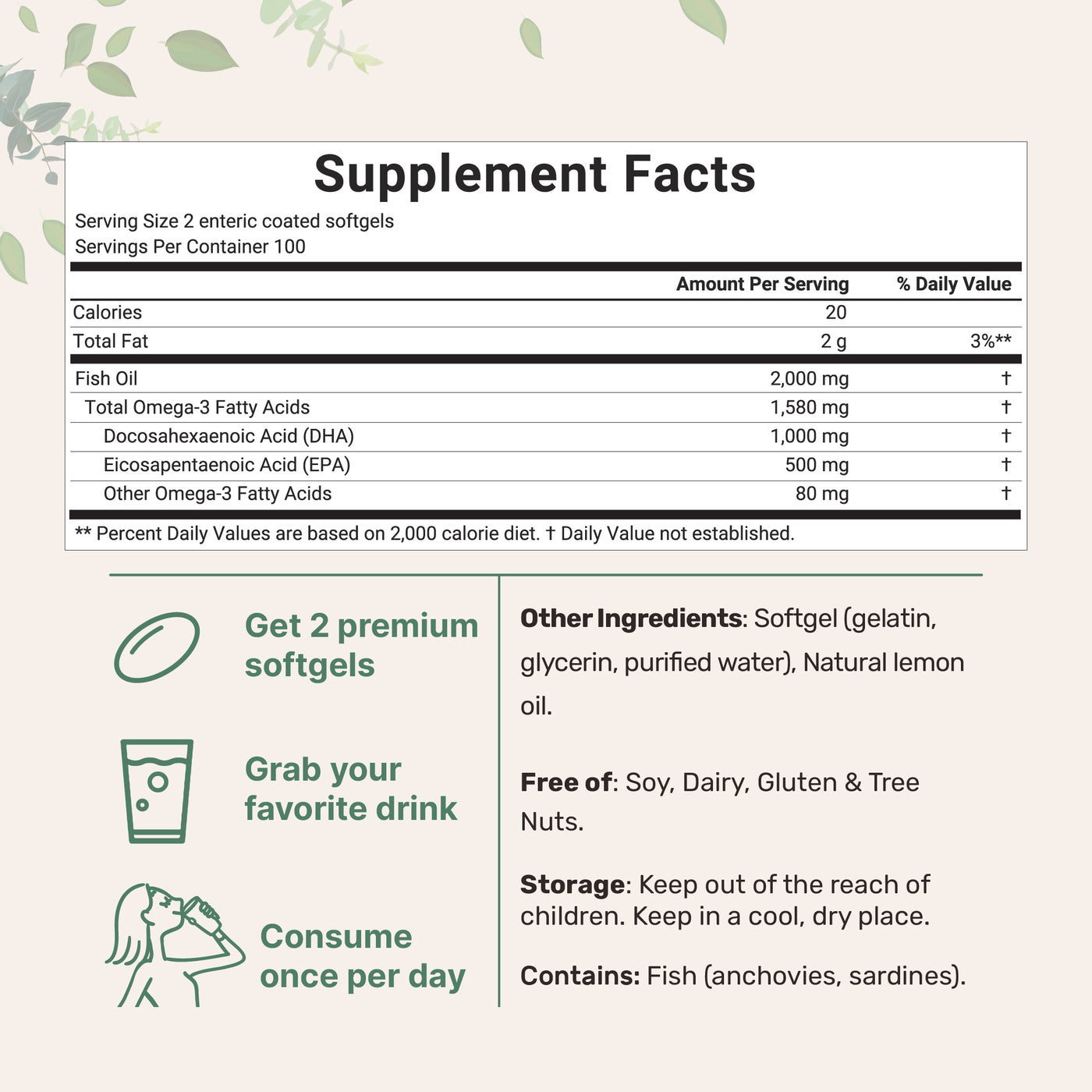 Supplement Facts

Serving Size 2 enteric coated softgels
Servings Per Container 100

| | Amount Per Serving | % Daily Value |
|---|---|---|
| Calories | 20 | |
| Total Fat | 2 g | 3%** |
| Fish Oil | 2,000 mg | † |
| Total Omega-3 Fatty Acids | 1,580 mg | † |
| Docosahexaenoic Acid (DHA) | 1,000 mg | † |
| Eicosapentaenoic Acid (EPA) | 500 mg | † |
| Other Omega-3 Fatty Acids | 80 mg | † |

** Percent Daily Values are based on 2,000 calorie diet. † Daily Value not established.

Get 2 premium softgels

Grab your favorite drink

Consume once per day

Other Ingredients: Softgel (gelatin, glycerin, purified water), Natural lemon oil.

Free of: Soy, Dairy, Gluten & Tree Nuts.

Storage: Keep out of the reach of children. Keep in a cool, dry place.

Contains: Fish (anchovies, sardines).